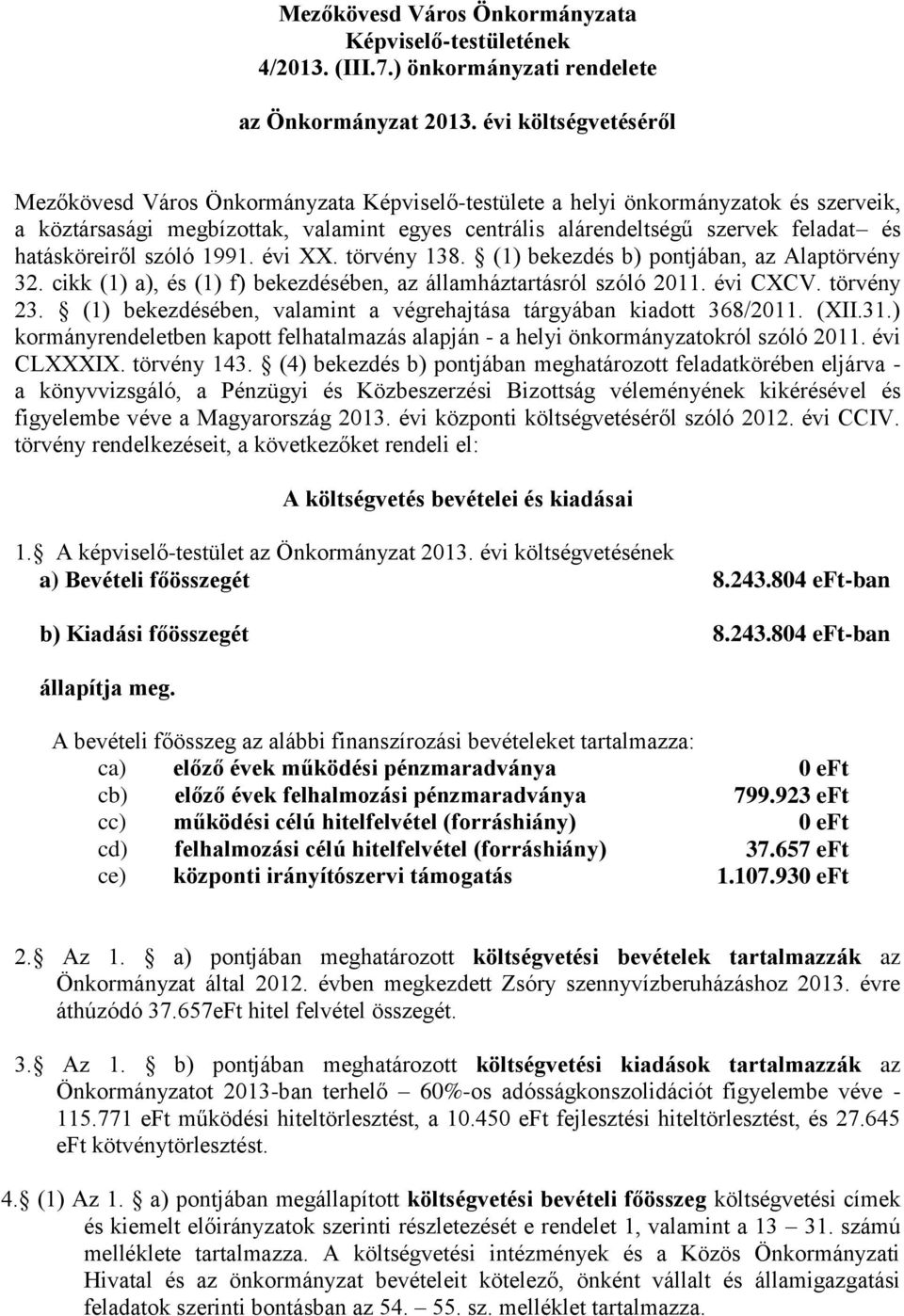 Mezőkövesd Város Önkormányzata
Képviselő-testületének
4/2013. (III.7.) önkormányzati rendelete

az Önkormányzat 2013. évi költségvetéséről

Mezőkövesd Város Önkormányzata Képviselő-testülete a helyi önkormányzatok és szerveik, a köztársasági megbízottak, valamint egyes centrális alárendeltségű szervek feladat– és hatásköreiről szóló 1991. évi XX. törvény 138. § (1) bekezdés b) pontjában, az Alaptörvény 32. cikk (1) a), és (1) f) bekezdésében, az államháztartásról szóló 2011. évi CXCV. törvény 23. § (1) bekezdésében, valamint a végrehajtása tárgyában kiadott 368/2011. (XII.31.) kormányrendeletben kapott felhatalmazás alapján - a helyi önkormányzatokról szóló 2011. évi CLXXXIX. törvény 143. § (4) bekezdés b) pontjában meghatározott feladatkörében eljárva - a könyvvizsgáló, a Pénzügyi és Közbeszerzési Bizottság véleményének kikérésével és figyelembe véve a Magyarország 2013. évi központi költségvetéséről szóló 2012. évi CCIV. törvény rendelkezéseit, a következőket rendeli el:

A költségvetés bevételei és kiadásai

1.§ A képviselő-testület az Önkormányzat 2013. évi költségvetésének
a) Bevételi főösszegét 8.243.804 eFt-ban

b) Kiadási főösszegét 8.243.804 eFt-ban

állapítja meg.

A bevételi főösszeg az alábbi finanszírozási bevételeket tartalmazza:
ca) előző évek működési pénzmaradványa 0 eFt
cb) előző évek felhalmozási pénzmaradványa 799.923 eFt
cc) működési célú hitelfelvétel (forráshiány) 0 eFt
cd) felhalmozási célú hitelfelvétel (forráshiány) 37.657 eFt
ce) központi irányítószervi támogatás 1.107.930 eFt

2.§ Az 1. § a) pontjában meghatározott költségvetési bevételek tartalmazzák az Önkormányzat által 2012. évben megkezdett Zsóry szennyvízberuházáshoz 2013. évre áthúzódó 37.657eFt hitel felvétel összegét.

3.§ Az 1. § b) pontjában meghatározott költségvetési kiadások tartalmazzák az Önkormányzatot 2013-ban terhelő – 60%-os adósságkonszolidációt figyelembe véve - 115.771 eFt működési hiteltörlesztést, a 10.450 eFt fejlesztési hiteltörlesztést, és 27.645 eFt kötvénytörlesztést.

4.§ (1) Az 1. § a) pontjában megállapított költségvetési bevételi főösszeg költségvetési címek és kiemelt előirányzatok szerinti részletezését e rendelet 1, valamint a 13 – 31. számú melléklete tartalmazza. A költségvetési intézmények és a Közös Önkormányzati Hivatal és az önkormányzat bevételeit kötelező, önként vállalt és államigazgatási feladatok szerinti bontásban az 54. – 55. sz. melléklet tartalmazza.